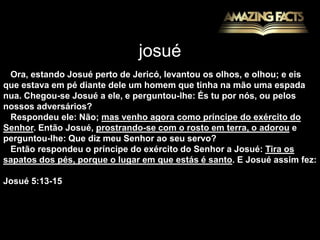 AMAZING FACTS

josué

Ora, estando Josué perto de Jericó, levantou os olhos, e olhou; e eis que estava em pé diante dele um homem que tinha na mão uma espada nua. Chegou-se Josué a ele, e perguntou-lhe: És tu por nós, ou pelos nossos adversários?

Respondeu ele: Não; mas venho agora como príncipe do exército do Senhor. Então Josué, prostrando-se com o rosto em terra, o adorou e perguntou-lhe: Que diz meu Senhor ao seu servo?

Então respondeu o príncipe do exército do Senhor a Josué: Tira os sapatos dos pés, porque o lugar em que estás é santo. E Josué assim fez:

Josué 5:13-15